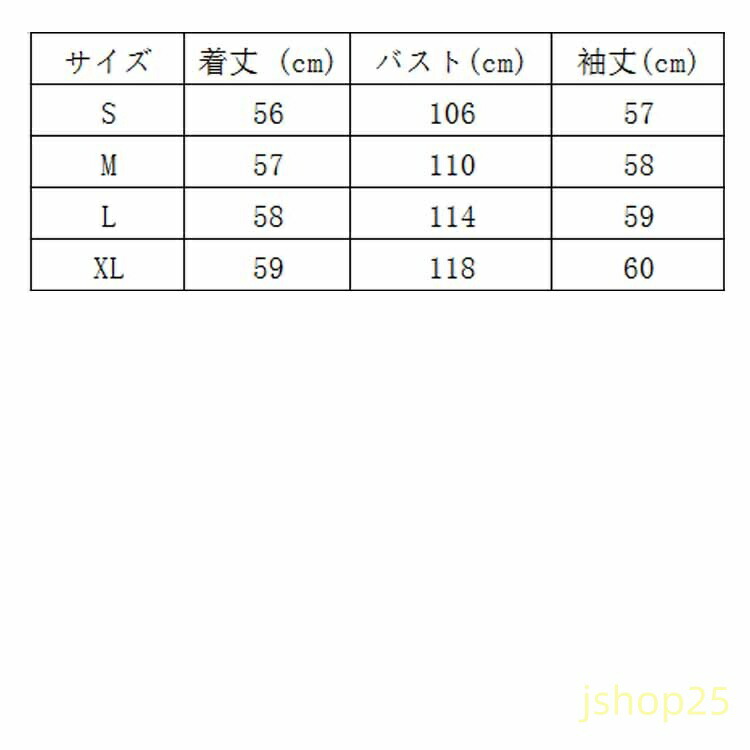 | サイズ | 着丈（cm） | バスト(cm) | 袖丈(cm) |
|---|---|---|---|
| S | 56 | 106 | 57 |
| M | 57 | 110 | 58 |
| L | 58 | 114 | 59 |
| XL | 59 | 118 | 60 |

jshop25